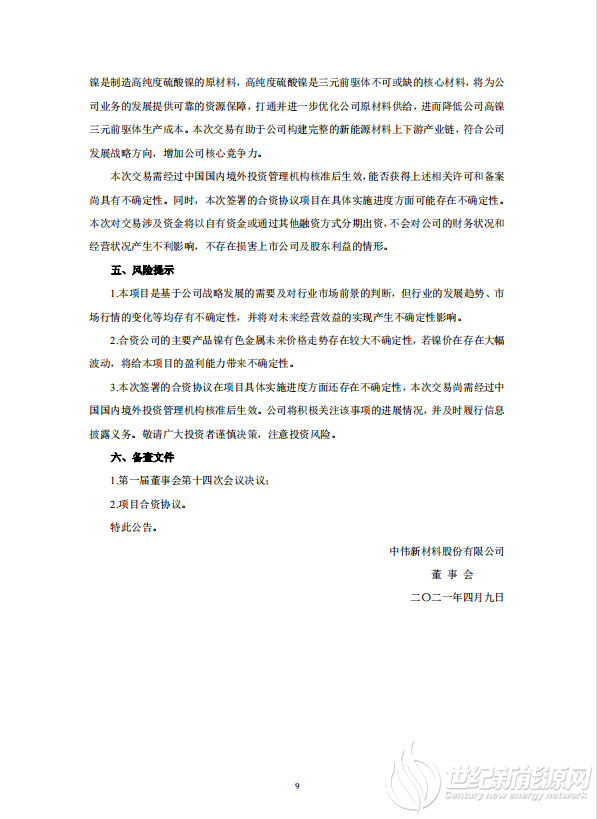 镍是制造高纯度硫酸镍的原材料，高纯度硫酸镍是三元前驱体不可或缺的核心材料，将为公司业务的发展提供可靠的资源保障，打通并进一步优化公司原材料供给，进而降低公司高镍三元前驱体生产成本。本次交易有助于公司构建完整的新能源材料上下游产业链，符合公司发展战略方向，增加公司核心竞争力。

本次交易需经过中国国内境外投资管理机构核准后生效，能否获得上述相关许可和备案尚具有不确定性。同时，本次签署的合资协议项目在具体实施进度方面可能存在不确定性。本次对交易涉及资金将以自有资金或通过其他融资方式分期出资，不会对公司的财务状况和经营状况产生不利影响，不存在损害上市公司及股东利益的情形。

五、风险提示

1.本项目是基于公司战略发展的需要及对行业市场前景的判断，但行业的发展趋势、市场行情的变化等均存有不确定性，并将对未来经营效益的实现产生不确定性影响。

2.合资公司的主要产品镍有色金属未来价格走势存在较大不确定性，若镍价在存在大幅波动，将给本项目的盈利能力带来不确定性。

3.本次签署的合资协议在项目具体实施进度方面还存在不确定性，本次交易尚需经过中国国内境外投资管理机构核准后生效。公司将积极关注该事项的进展情况，并及时履行信息披露义务。敬请广大投资者谨慎决策，注意投资风险。

六、备查文件

1.第一届董事会第十四次会议决议；

2.项目合资协议。

特此公告。

中伟新材料股份有限公司

董 事 会

二〇二一年四月九日

9

世纪新能源网
Century new energy network